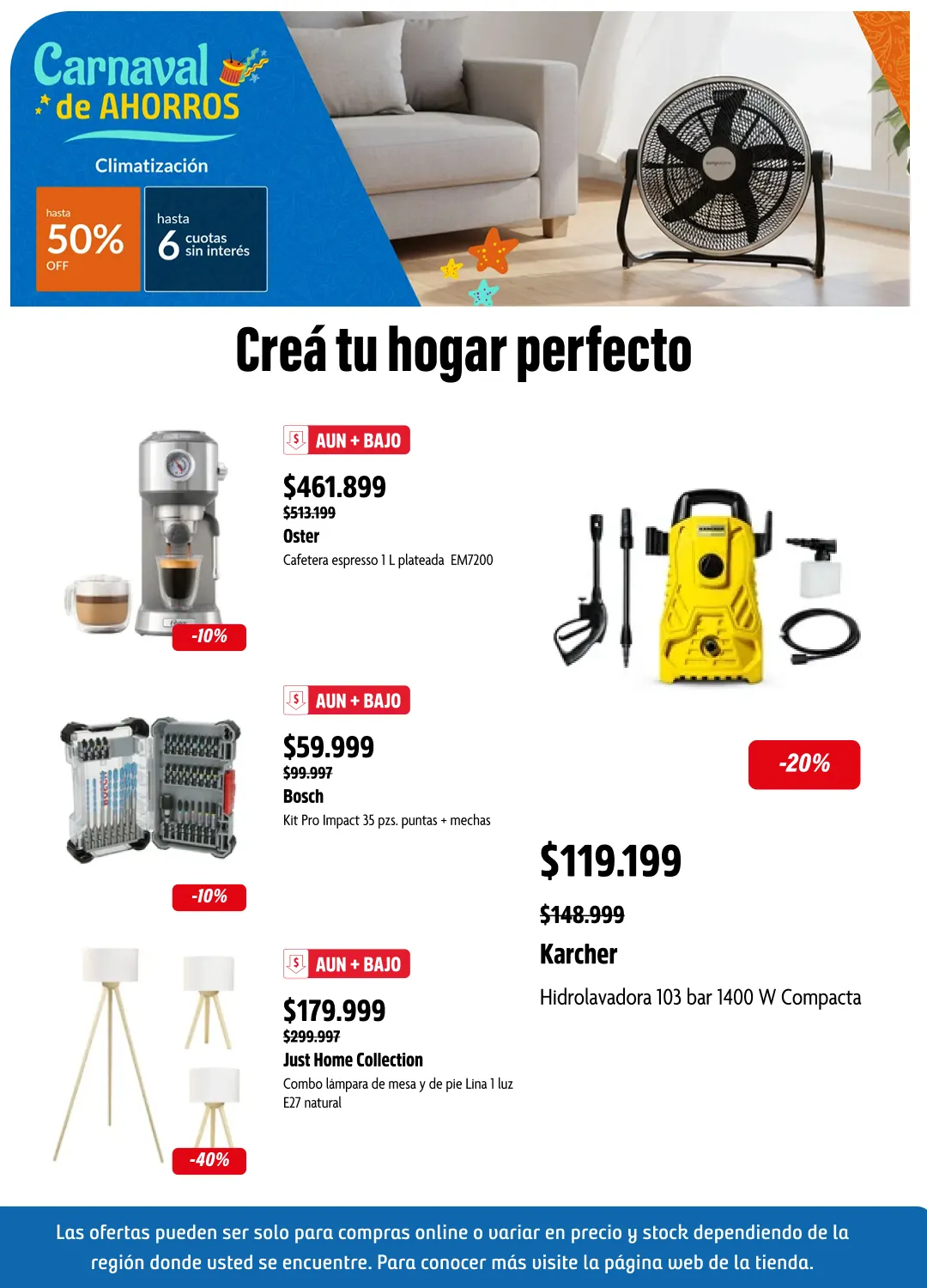 Carnaval de AHORROS

Climatización

hasta 50% OFF

hasta 6 cuotas sin interés

Creá tu hogar perfecto

AUN + BAJO

$461.899
$513.199
Oster
Cafetera espresso 1 L plateada EM7200

-10%

AUN + BAJO

$59.999
$99.997
Bosch
Kit Pro Impact 35 pzs. puntas + mechas

-10%

AUN + BAJO

$179.999
$299.997
Just Home Collection
Combo lámpara de mesa y de pie Lina 1 luz E27 natural

-40%

-20%

$119.199
$148.999
Karcher
Hidrolavadora 103 bar 1400 W Compacta

Las ofertas pueden ser solo para compras online o variar en precio y stock dependiendo de la región donde usted se encuentre. Para conocer más visite la página web de la tienda.